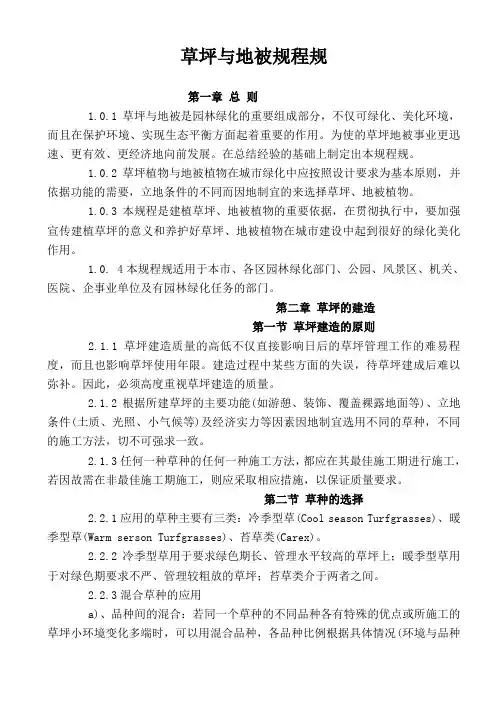 草坪与地被规程规

第一章 总 则

1.0.1 草坪与地被是园林绿化的重要组成部分，不仅可绿化、美化环境，而且在保护环境、实现生态平衡方面起着重要的作用。为使的草坪地被事业更迅速、更有效、更经济地向前发展。在总结经验的基础上制定出本规程规。

1.0.2 草坪植物与地被植物在城市绿化中应按照设计要求为基本原则，并依据功能的需要，立地条件的不同而因地制宜的来选择草坪、地被植物。

1.0.3 本规程是建植草坪、地被植物的重要依据，在贯彻执行中，要加强宣传建植草坪的意义和养护好草坪、地被植物在城市建设中起到很好的绿化美化作用。

1.0. 4 本规程规适用于本市、各区园林绿化部门、公园、风景区、机关、医院、企事业单位及有园林绿化任务的部门。

第二章 草坪的建造

第一节 草坪建造的原则

2.1.1 草坪建造质量的高低不仅直接影响日后的草坪管理工作的难易程度，而且也影响草坪使用年限。建造过程中某些方面的失误，待草坪建成后难以弥补。因此，必须高度重视草坪建造的质量。

2.1.2 根据所建草坪的主要功能(如游憩、装饰、覆盖裸露地面等)、立地条件(土质、光照、小气候等)及经济实力等因素因地制宜选用不同的草种，不同的施工方法，切不可强求一致。

2.1.3 任何一种草种的任何一种施工方法，都应在其最佳施工期进行施工，若因故需在非最佳施工期施工，则应采取相应措施，以保证质量要求。

第二节 草种的选择

2.2.1 应用的草种主要有三类：冷季型草(Cool season Turfgrasses)、暖季型草(Warm serson Turfgrasses)、苔草类(Carex)。

2.2.2 冷季型草用于要求绿色期长、管理水平较高的草坪上；暖季型草用于对绿色期要求不严、管理较粗放的草坪；苔草类介于两者之间。

2.2.3 混合草种的应用

a)、品种间的混合：若同一个草种的不同品种各有特殊的优点或所施工的草坪小环境变化多端时，可以用混合品种，各品种比例根据具体情况(环境与品种